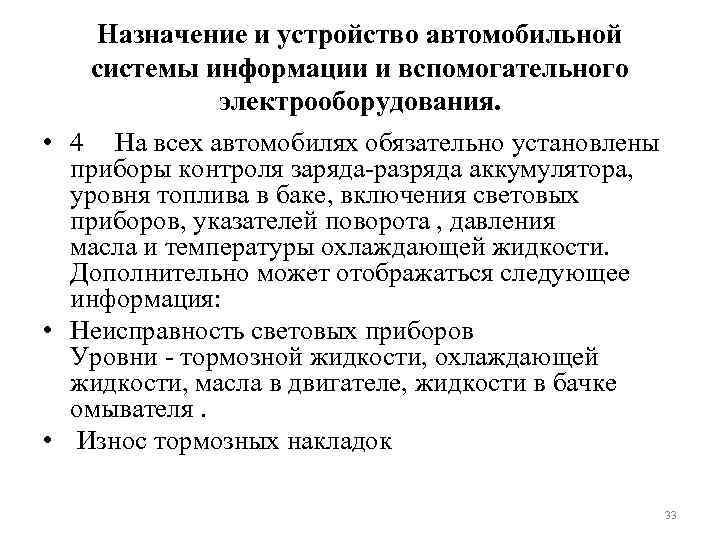 Назначение и устройство автомобильной системы информации и вспомогательного электрооборудования.

• 4 На всех автомобилях обязательно установлены приборы контроля заряда-разряда аккумулятора, уровня топлива в баке, включения световых приборов, указателей поворота , давления масла и температуры охлаждающей жидкости. Дополнительно может отображаться следующее информация:

• Неисправность световых приборов
Уровни - тормозной жидкости, охлаждающей жидкости, масла в двигателе, жидкости в бачке омывателя .

• Износ тормозных накладок

33